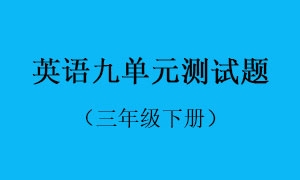 英语九单元测试题

（三年级下册）